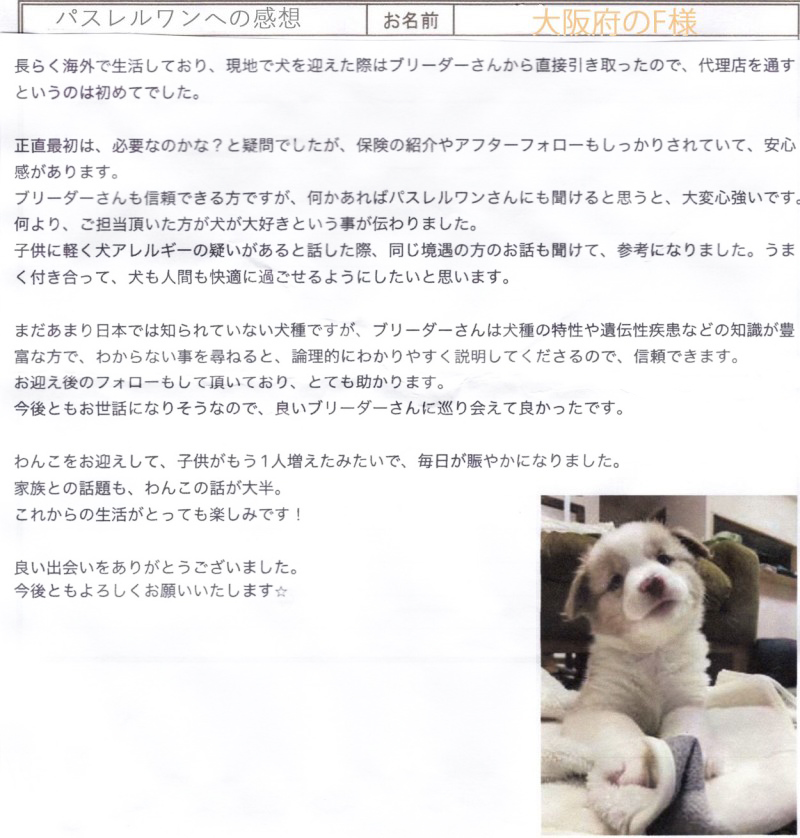 パスレルワンへの感想 お名前 大阪府のF様

長らく海外で生活しており、現地で犬を迎えた際はブリーダーさんから直接引き取ったので、代理店を通すというのは初めてでした。

正直最初は、必要なのかな？と疑問でしたが、保険の紹介やアフターフォローもしっかりされていて、安心感があります。
ブリーダーさんも信頼できる方ですが、何かあればパスレルワンさんにも聞けると思うと、大変心強いです。
何より、ご担当頂いた方が犬が大好きという事が伝わりました。
子供に軽く犬アレルギーの疑いがあると話した際、同じ境遇の方のお話も聞けて、参考になりました。うまく付き合って、犬も人間も快適に過ごせるようにしたいと思います。

まだあまり日本では知られていない犬種ですが、ブリーダーさんは犬種の特性や遺伝性疾患などの知識が豊富な方で、わからない事を尋ねると、論理的にわかりやすく説明してくださるので、信頼できます。
お迎え後のフォローもして頂いており、とても助かります。
今後ともお世話になりそうなので、良いブリーダーさんに巡り会えて良かったです。

わんこをお迎えして、子供がもう1人増えたみたいで、毎日が賑やかになりました。
家族との話題も、わんこの話が大半。
これからの生活がとっても楽しみです！

良い出会いをありがとうございました。
今後ともよろしくお願いいたします☆